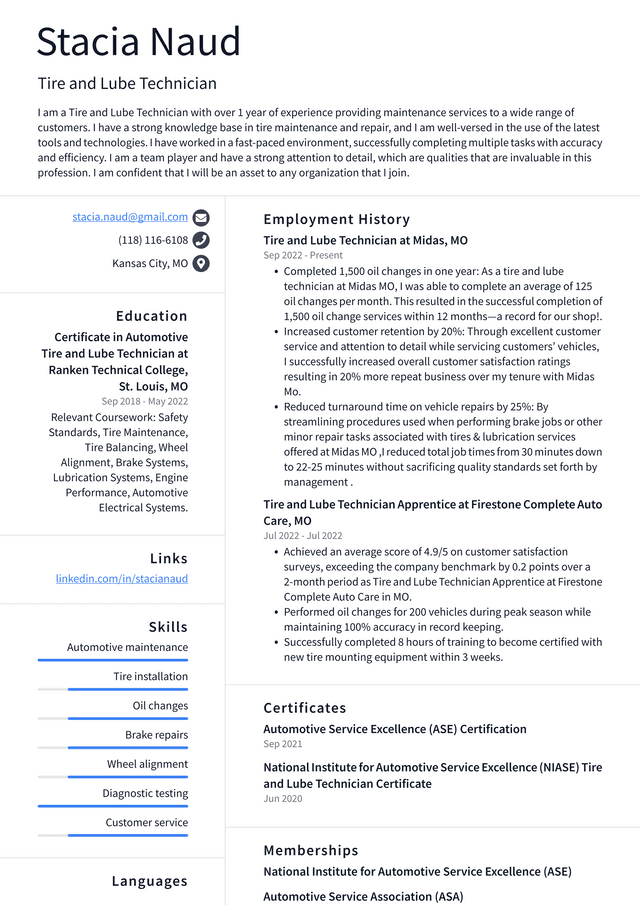 Stacia Naud

Tire and Lube Technician

I am a Tire and Lube Technician with over 1 year of experience providing maintenance services to a wide range of customers. I have a strong knowledge base in tire maintenance and repair, and I am well-versed in the use of the latest tools and technologies. I have worked in a fast-paced environment, successfully completing multiple tasks with accuracy and efficiency. I am a team player and have a strong attention to detail, which are qualities that are invaluable in this profession. I am confident that I will be an asset to any organization that I join.

stacia.naud@gmail.com
(118) 116-6108
Kansas City, MO

Education

Certificate in Automotive Tire and Lube Technician at Ranken Technical College, St. Louis, MO
Sep 2018 - May 2022
Relevant Coursework: Safety Standards, Tire Maintenance, Tire Balancing, Wheel Alignment, Brake Systems, Lubrication Systems, Engine Performance, Automotive Electrical Systems.

Links

linkedin.com/in/stacianaud

Skills

Automotive maintenance
Tire installation
Oil changes
Brake repairs
Wheel alignment
Diagnostic testing
Customer service

Languages

Employment History

Tire and Lube Technician at Midas, MO
Sep 2022 - Present
• Completed 1,500 oil changes in one year: As a tire and lube technician at Midas MO, I was able to complete an average of 125 oil changes per month. This resulted in the successful completion of 1,500 oil change services within 12 months—a record for our shop!.
• Increased customer retention by 20%: Through excellent customer service and attention to detail while servicing customers' vehicles, I successfully increased overall customer satisfaction ratings resulting in 20% more repeat business over my tenure with Midas Mo.
• Reduced turnaround time on vehicle repairs by 25%: By streamlining procedures used when performing brake jobs or other minor repair tasks associated with tires & lubrication services offered at Midas MO ,I reduced total job times from 30 minutes down to 22-25 minutes without sacrificing quality standards set forth by management .

Tire and Lube Technician Apprentice at Firestone Complete Auto Care, MO
Jul 2022 - Jul 2022
• Achieved an average score of 4.9/5 on customer satisfaction surveys, exceeding the company benchmark by 0.2 points over a 2-month period as Tire and Lube Technician Apprentice at Firestone Complete Auto Care in MO.
• Performed oil changes for 200 vehicles during peak season while maintaining 100% accuracy in record keeping.
• Successfully completed 8 hours of training to become certified with new tire mounting equipment within 3 weeks.

Certificates

Automotive Service Excellence (ASE) Certification
Sep 2021

National Institute for Automotive Service Excellence (NIASE) Tire and Lube Technician Certificate
Jun 2020

Memberships

National Institute for Automotive Service Excellence (ASE)

Automotive Service Association (ASA)